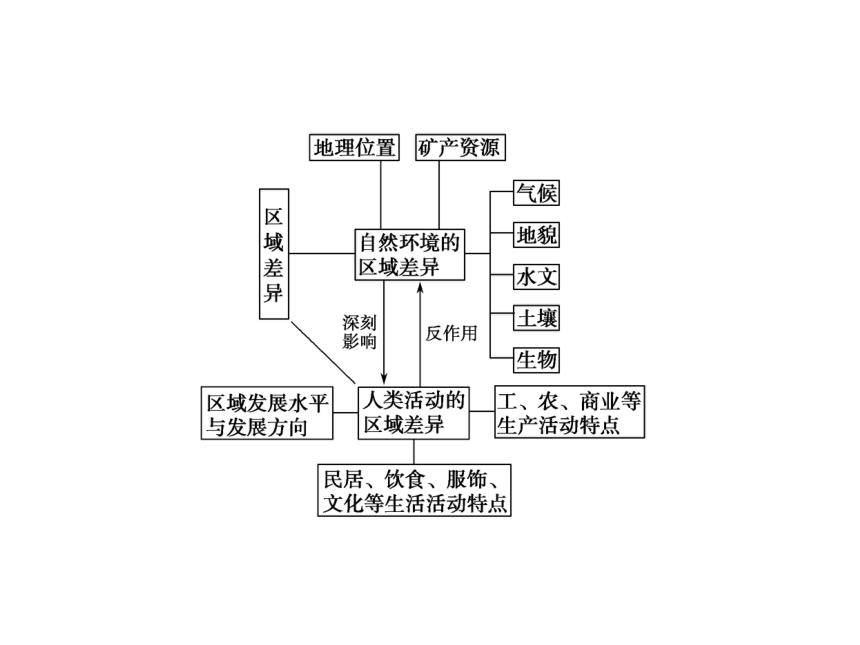 地理位置

矿产资源

区域差异

自然环境的区域差异

气候

地貌

水文

土壤

生物

深刻影响

反作用

区域发展水平与发展方向

人类活动的区域差异

工、农、商业等生产活动特点

民居、饮食、服饰、文化等生活活动特点